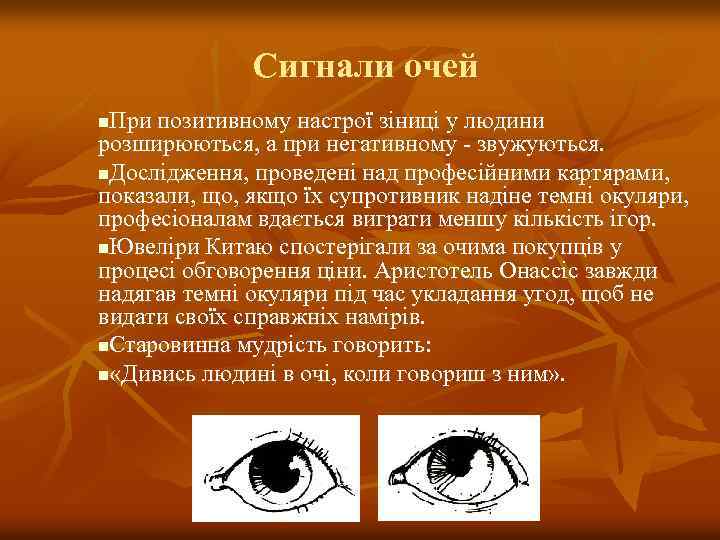 Сигнали очей

▪При позитивному настрої зіниці у людини розширюються, а при негативному - звужуються.

▪Дослідження, проведені над професійними картярами, показали, що, якщо їх супротивник надіне темні окуляри, професіоналам вдається виграти меншу кількість ігор.

▪Ювеліри Китаю спостерігали за очима покупців у процесі обговорення ціни. Аристотель Онассіс завжди надягав темні окуляри під час укладання угод, щоб не видати своїх справжніх намірів.

▪Старовинна мудрість говорить:

▪«Дивись людині в очі, коли говориш з ним».